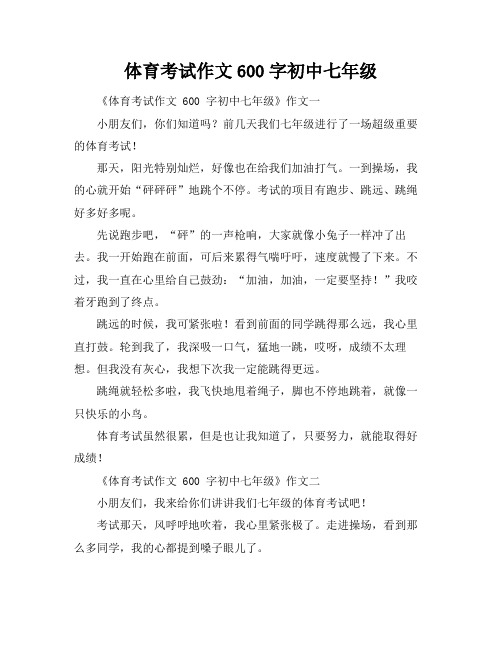 体育考试作文 600 字初中七年级

《体育考试作文 600 字初中七年级》作文一

小朋友们，你们知道吗？前几天我们七年级进行了一场超级重要的体育考试！

那天，阳光特别灿烂，好像也在给我们加油打气。一到操场，我的心就开始“砰砰砰”地跳个不停。考试的项目有跑步、跳远、跳绳好多好多呢。

先说跑步吧，“砰”的一声枪响，大家就像小兔子一样冲了出去。我一开始跑在前面，可后来累得气喘吁吁，速度就慢了下来。不过，我一直在心里给自己鼓劲：“加油，加油，一定要坚持！”我咬着牙跑到了终点。

跳远的时候，我可紧张啦！看到前面的同学跳得那么远，我心里直打鼓。轮到我了，我深吸一口气，猛地一跳，哎呀，成绩不太理想。但我没有灰心，我想下次我一定能跳得更远。

跳绳就轻松多啦，我飞快地甩着绳子，脚也不停地跳着，就像一只快乐的小鸟。

体育考试虽然很累，但是也让我知道了，只要努力，就能取得好成绩！

《体育考试作文 600 字初中七年级》作文二

小朋友们，我来给你们讲讲我们七年级的体育考试吧！

考试那天，风呼呼地吹着，我心里紧张极了。走进操场，看到那么多同学，我的心都提到嗓子眼儿了。